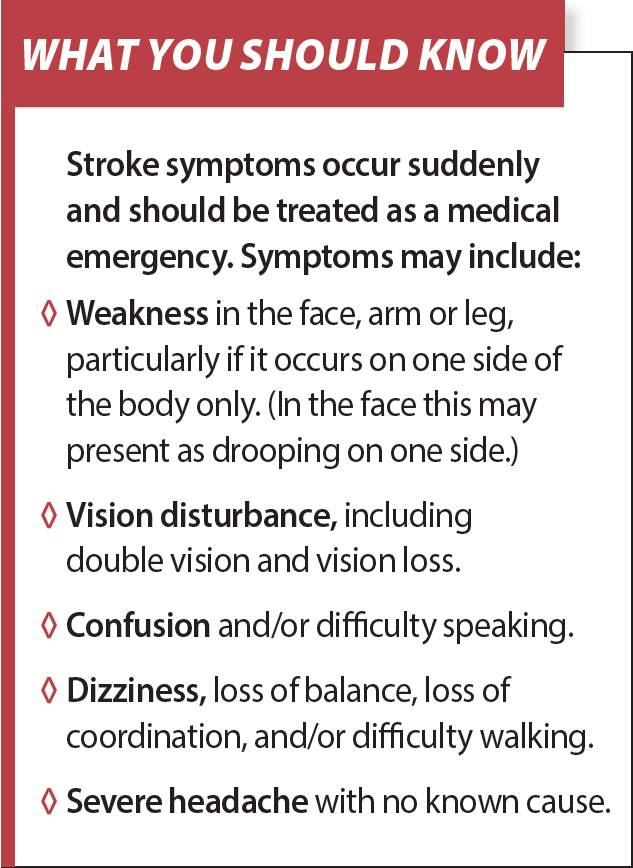 WHAT YOU SHOULD KNOW

Stroke symptoms occur suddenly and should be treated as a medical emergency. Symptoms may include:

◊ Weakness in the face, arm or leg, particularly if it occurs on one side of the body only. (In the face this may present as drooping on one side.)

◊ Vision disturbance, including double vision and vision loss.

◊ Confusion and/or difficulty speaking.

◊ Dizziness, loss of balance, loss of coordination, and/or difficulty walking.

◊ Severe headache with no known cause.